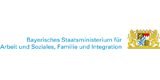 Bayerisches Staatsministerium für
Arbeit und Soziales, Familie und Integration